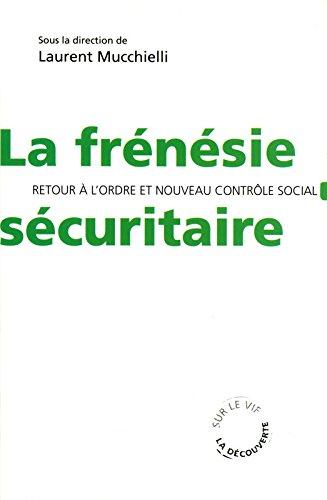 Sous la direction de
Laurent Mucchielli

La frénésie
RETOUR À L'ORDRE ET NOUVEAU CONTRÔLE SOCIAL
sécuritaire

SUR LE VIF
LA DÉCOUVERTE